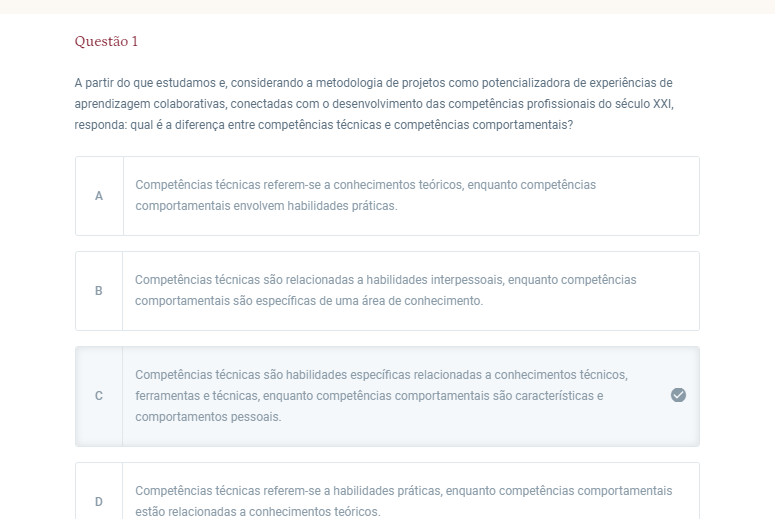 Questão 1

A partir do que estudamos e, considerando a metodologia de projetos como potencializadora de experiências de aprendizagem colaborativas, conectadas com o desenvolvimento das competências profissionais do século XXI, responda: qual é a diferença entre competências técnicas e competências comportamentais?

A

Competências técnicas referem-se a conhecimentos teóricos, enquanto competências comportamentais envolvem habilidades práticas.

B

Competências técnicas são relacionadas a habilidades interpessoais, enquanto competências comportamentais são específicas de uma área de conhecimento.

C

Competências técnicas são habilidades específicas relacionadas a conhecimentos técnicos, ferramentas e técnicas, enquanto competências comportamentais são características e comportamentos pessoais.

D

Competências técnicas referem-se a habilidades práticas, enquanto competências comportamentais estão relacionadas a conhecimentos teóricos.